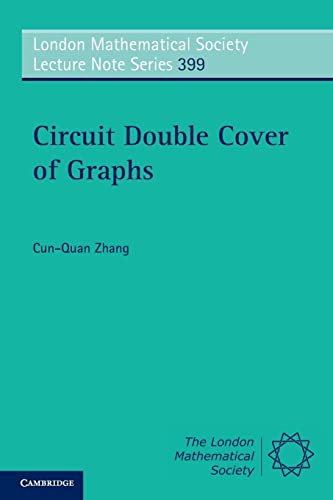 London Mathematical Society
Lecture Note Series 399

Circuit Double Cover of Graphs

Cun-Quan Zhang

The London Mathematical Society

CAMBRIDGE